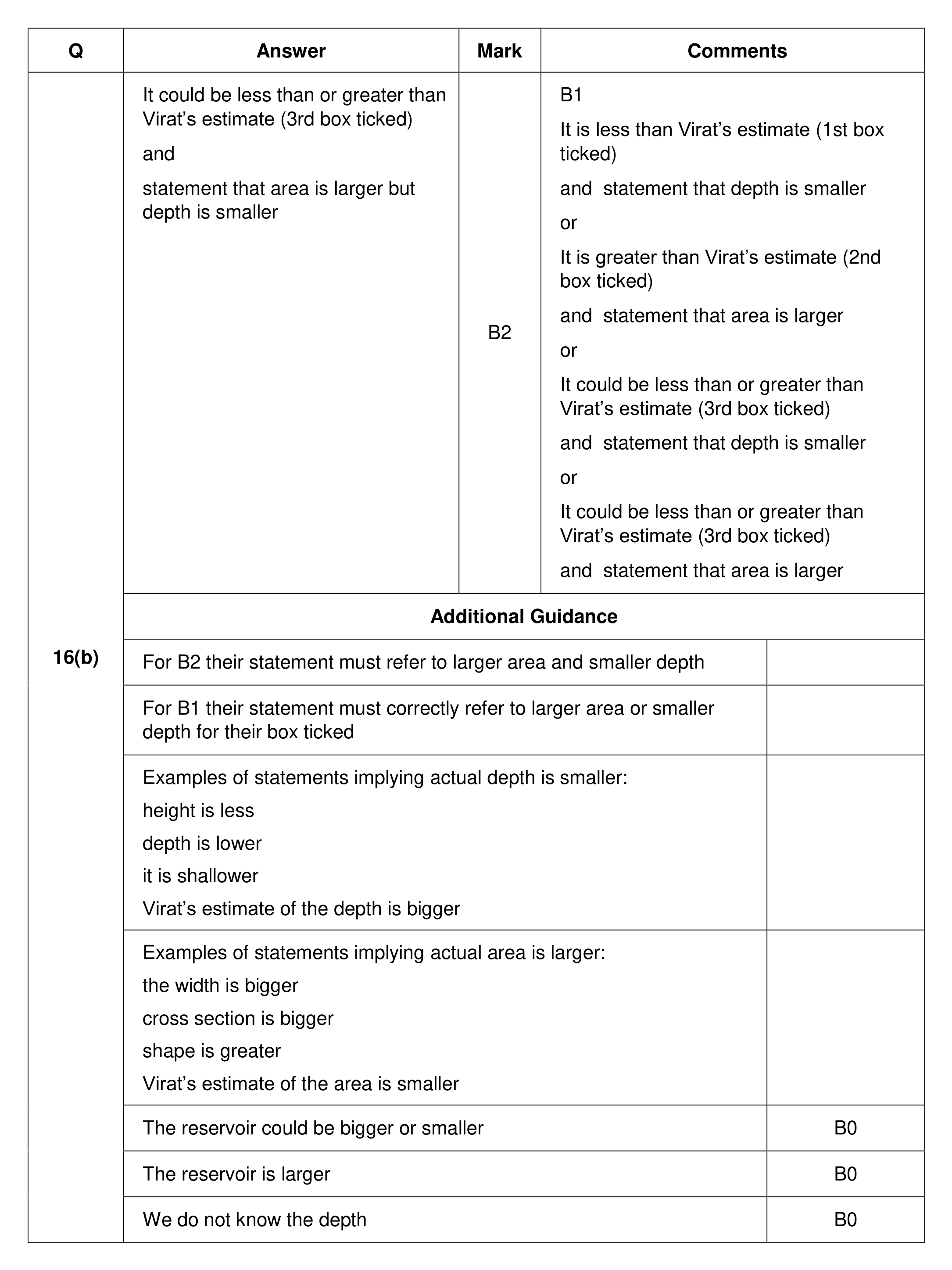 | Q | Answer | Mark | Comments |
|---|---|---|---|
| 16(b) | It could be less than or greater than Virat's estimate (3rd box ticked) and statement that area is larger but depth is smaller | B2 | B1 It is less than Virat's estimate (1st box ticked) and statement that depth is smaller or It is greater than Virat's estimate (2nd box ticked) and statement that area is larger or It could be less than or greater than Virat's estimate (3rd box ticked) and statement that depth is smaller or It could be less than or greater than Virat's estimate (3rd box ticked) and statement that area is larger |
| | Additional Guidance | | |
| | For B2 their statement must refer to larger area and smaller depth | | |
| | For B1 their statement must correctly refer to larger area or smaller depth for their box ticked | | |
| | Examples of statements implying actual depth is smaller: height is less depth is lower it is shallower Virat's estimate of the depth is bigger | | |
| | Examples of statements implying actual area is larger: the width is bigger cross section is bigger shape is greater Virat's estimate of the area is smaller | | |
| | The reservoir could be bigger or smaller | | B0 |
| | The reservoir is larger | | B0 |
| | We do not know the depth | | B0 |